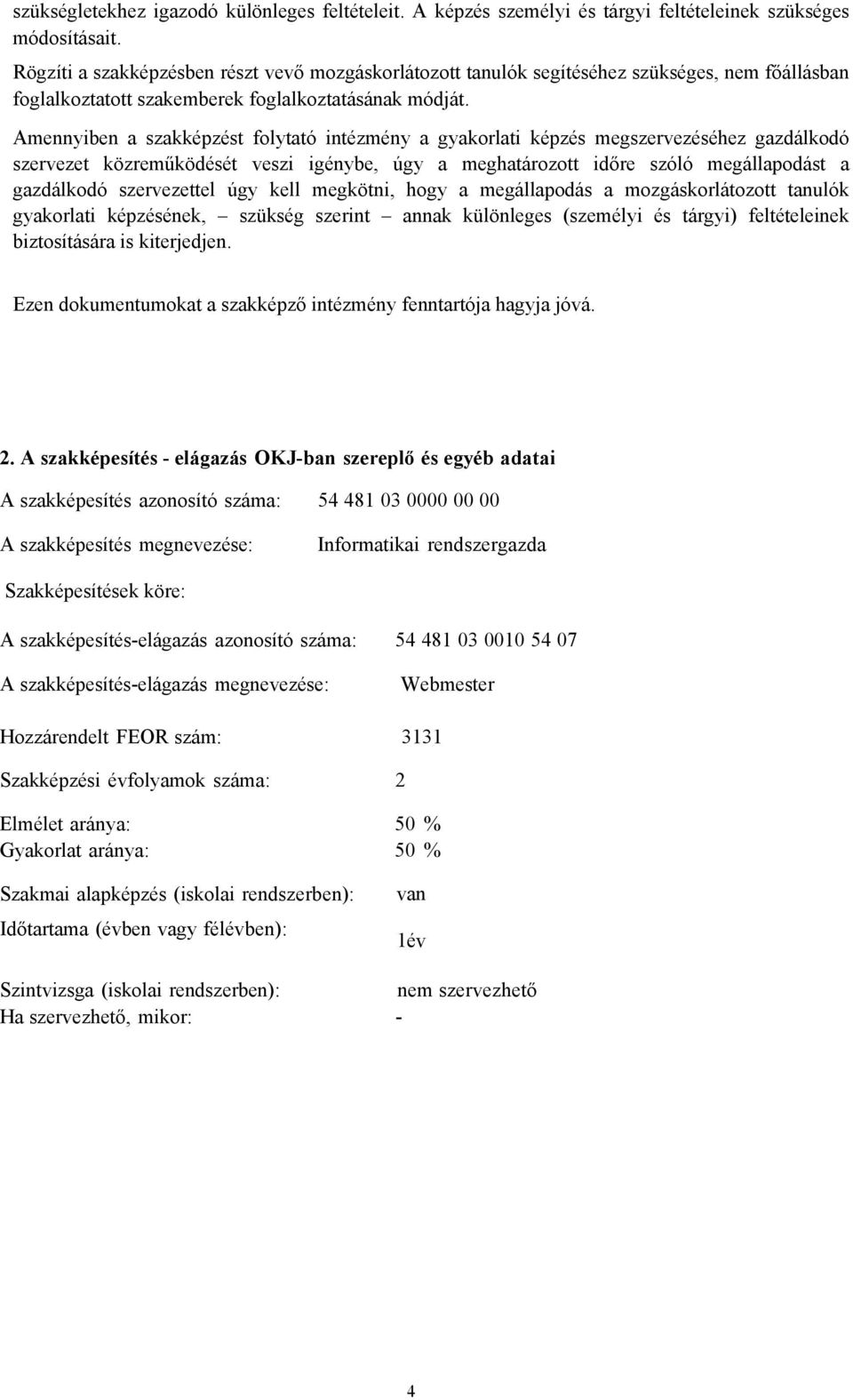 szükségletekhez igazodó különleges feltételeit. A képzés személyi és tárgyi feltételeinek szükséges módosításait.
Rögzíti a szakképzésben részt vevő mozgáskorlátozott tanulók segítéséhez szükséges, nem főállásban foglalkoztatott szakemberek foglalkoztatásának módját.

Amennyiben a szakképzést folytató intézmény a gyakorlati képzés megszervezéséhez gazdálkodó szervezet közreműködését veszi igénybe, úgy a meghatározott időre szóló megállapodást a gazdálkodó szervezettel úgy kell megkötni, hogy a megállapodás a mozgáskorlátozott tanulók gyakorlati képzésének, – szükség szerint – annak különleges (személyi és tárgyi) feltételeinek biztosítására is kiterjedjen.

Ezen dokumentumokat a szakképző intézmény fenntartója hagyja jóvá.

2. A szakképesítés - elágazás OKJ-ban szereplő és egyéb adatai

A szakképesítés azonosító száma: 54 481 03 0000 00 00

A szakképesítés megnevezése: Informatikai rendszergazda

Szakképesítések köre:

A szakképesítés-elágazás azonosító száma: 54 481 03 0010 54 07

A szakképesítés-elágazás megnevezése: Webmester

Hozzárendelt FEOR szám: 3131

Szakképzési évfolyamok száma: 2

Elmélet aránya: 50 %
Gyakorlat aránya: 50 %

Szakmai alapképzés (iskolai rendszerben): van

Időtartama (évben vagy félévben): 1év

Szintvizsga (iskolai rendszerben): nem szervezhető
Ha szervezhető, mikor: -

4